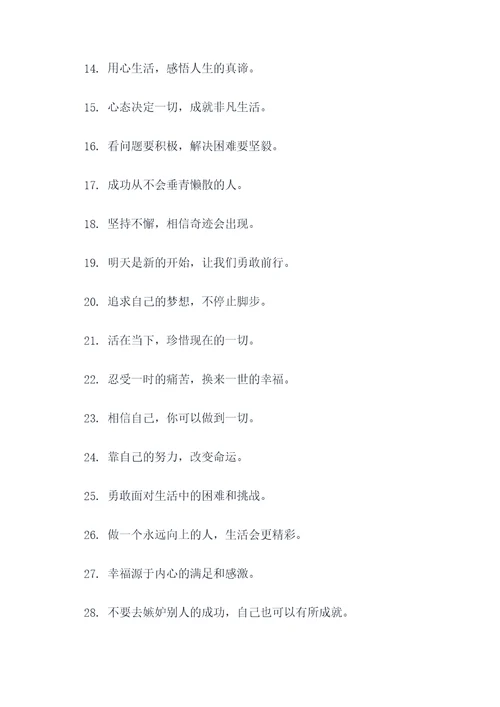 14. 用心生活，感悟人生的真谛。

15. 心态决定一切，成就非凡生活。

16. 看问题要积极，解决困难要坚毅。

17. 成功从不会垂青懒散的人。

18. 坚持不懈，相信奇迹会出现。

19. 明天是新的开始，让我们勇敢前行。

20. 追求自己的梦想，不停止脚步。

21. 活在当下，珍惜现在的一切。

22. 忍受一时的痛苦，换来一世的幸福。

23. 相信自己，你可以做到一切。

24. 靠自己的努力，改变命运。

25. 勇敢面对生活中的困难和挑战。

26. 做一个永远向上的人，生活会更精彩。

27. 幸福源于内心的满足和感激。

28. 不要去嫉妒别人的成功，自己也可以有所成就。